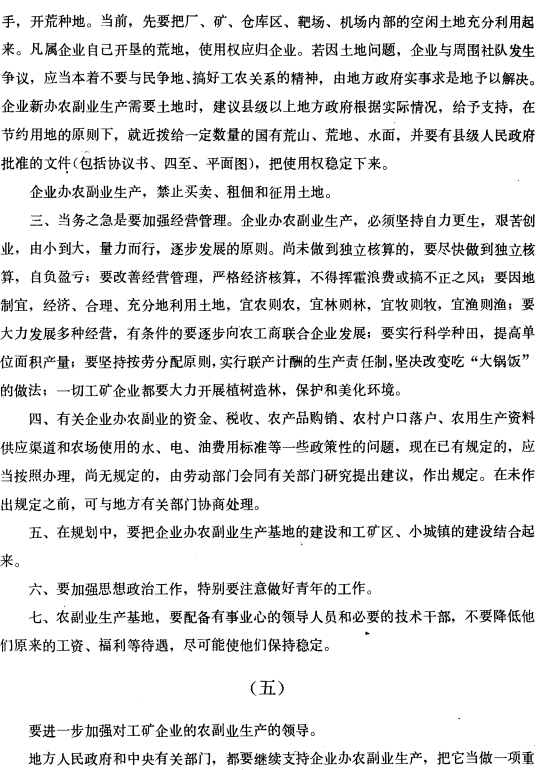 手，开荒种地。当前，先要把厂、矿、仓库区、靶场、机场内部的空闲土地充分利用起来。凡属企业自己开垦的荒地，使用权应归企业。若因土地问题，企业与周围社队发生争议，应当本着不要与民争地、搞好工农关系的精神，由地方政府实事求是地予以解决。企业新办农副业生产需要土地时，建议县级以上地方政府根据实际情况，给予支持，在节约用地的原则下，就近拨给一定数量的国有荒山、荒地、水面，并要有县级人民政府批准的文件（包括协议书、四至、平面图），把使用权稳定下来。

企业办农副业生产，禁止买卖、租佃和征用土地。

三、当务之急是要加强经营管理。企业办农副业生产，必须坚持自力更生，艰苦创业，由小到大，量力而行，逐步发展的原则。尚未做到独立核算的，要尽快做到独立核算，自负盈亏；要改善经营管理，严格经济核算，不得挥霍浪费或搞不正之风；要因地制宜，经济、合理、充分地利用土地，宜农则农，宜林则林，宜牧则牧，宜渔则渔；要大力发展多种经营，有条件的要逐步向农工商联合企业发展；要实行科学种田，提高单位面积产量；要坚持按劳分配原则，实行联产计酬的生产责任制，坚决改变吃“大锅饭”的做法；一切工矿企业都要大力开展植树造林，保护和美化环境。

四、有关企业办农副业的资金、税收、农产品购销、农村户口落户、农用生产资料供应渠道和农场使用的水、电、油费用标准等一些政策性的问题，现在已有规定的，应当按照办理，尚无规定的，由劳动部门会同有关部门研究提出建议，作出规定。在未作出规定之前，可与地方有关部门协商处理。

五、在规划中，要把企业办农副业生产基地的建设和工矿区、小城镇的建设结合起来。

六、要加强思想政治工作，特别要注意做好青年的工作。

七、农副业生产基地，要配备有事业心的领导人员和必要的技术干部，不要降低他们原来的工资、福利等待遇，尽可能使他们保持稳定。

（五）

要进一步加强对工矿企业的农副业生产的领导。

地方人民政府和中央有关部门，都要继续支持企业办农副业生产，把它当做一项重